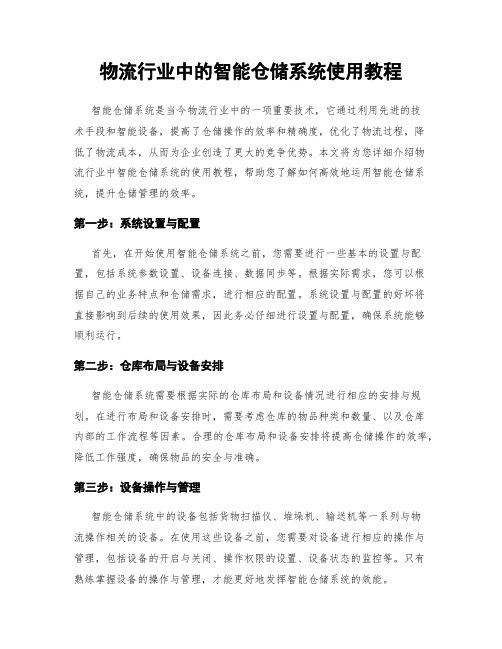 物流行业中的智能仓储系统使用教程

智能仓储系统是当今物流行业中的一项重要技术，它通过利用先进的技术手段和智能设备，提高了仓储操作的效率和精确度，优化了物流过程，降低了物流成本，从而为企业创造了更大的竞争优势。本文将为您详细介绍物流行业中智能仓储系统的使用教程，帮助您了解如何高效地运用智能仓储系统，提升仓储管理的效率。

第一步：系统设置与配置

首先，在开始使用智能仓储系统之前，您需要进行一些基本的设置与配置，包括系统参数设置、设备连接、数据同步等。根据实际需求，您可以根据自己的业务特点和仓储需求，进行相应的配置。系统设置与配置的好坏将直接影响到后续的使用效果，因此务必仔细进行设置与配置，确保系统能够顺利运行。

第二步：仓库布局与设备安排

智能仓储系统需要根据实际的仓库布局和设备情况进行相应的安排与规划。在进行布局和设备安排时，需要考虑仓库的物品种类和数量、以及仓库内部的工作流程等因素。合理的仓库布局和设备安排将提高仓储操作的效率，降低工作强度，确保物品的安全与准确。

第三步：设备操作与管理

智能仓储系统中的设备包括货物扫描仪、堆垛机、输送机等一系列与物流操作相关的设备。在使用这些设备之前，您需要对设备进行相应的操作与管理，包括设备的开启与关闭、操作权限的设置、设备状态的监控等。只有熟练掌握设备的操作与管理，才能更好地发挥智能仓储系统的效能。